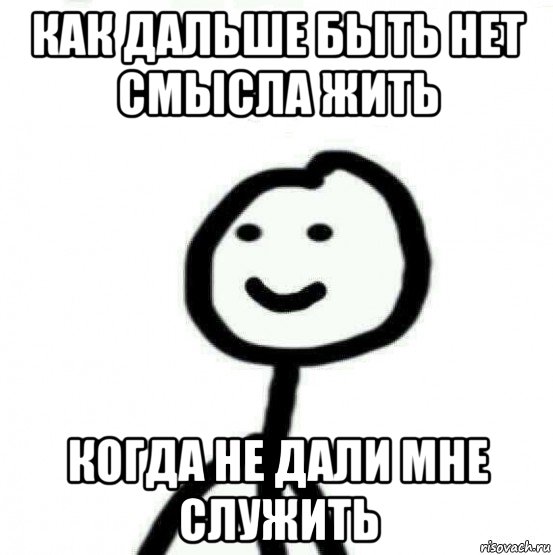 КАК ДАЛЬШЕ БЫТЬ НЕТ СМЫСЛА ЖИТЬ

КОГДА НЕ ДАЛИ МНЕ СЛУЖИТЬ

risovach.ru